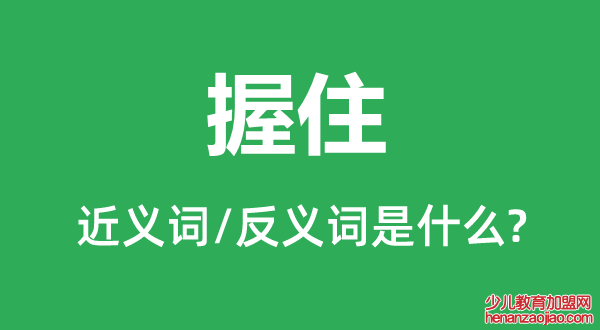 握住

近义词/反义词是什么?

少儿教育加盟网
henanzaojiao.com